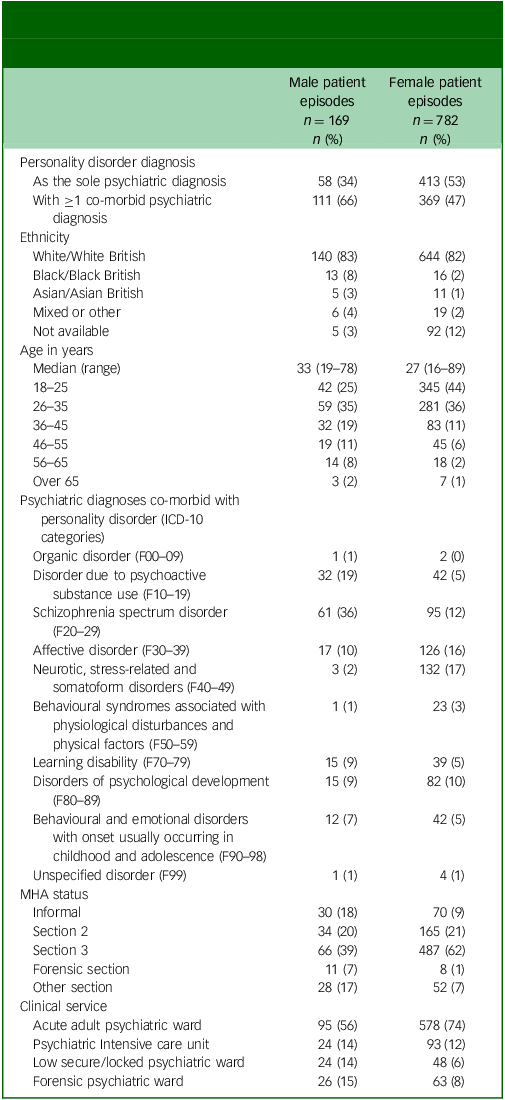 |  | Male patient episodes $n = 169$ $n$ (%) | Female patient episodes $n = 782$ $n$ (%) |
|---|---|---|
| Personality disorder diagnosis | | |
| As the sole psychiatric diagnosis | 58 (34) | 413 (53) |
| With ≥1 co-morbid psychiatric diagnosis | 111 (66) | 369 (47) |
| Ethnicity | | |
| White/White British | 140 (83) | 644 (82) |
| Black/Black British | 13 (8) | 16 (2) |
| Asian/Asian British | 5 (3) | 11 (1) |
| Mixed or other | 6 (4) | 19 (2) |
| Not available | 5 (3) | 92 (12) |
| Age in years | | |
| Median (range) | 33 (19–78) | 27 (16–89) |
| 18–25 | 42 (25) | 345 (44) |
| 26–35 | 59 (35) | 281 (36) |
| 36–45 | 32 (19) | 83 (11) |
| 46–55 | 19 (11) | 45 (6) |
| 56–65 | 14 (8) | 18 (2) |
| Over 65 | 3 (2) | 7 (1) |
| Psychiatric diagnoses co-morbid with personality disorder (ICD-10 categories) | | |
| Organic disorder (F00–09) | 1 (1) | 2 (0) |
| Disorder due to psychoactive substance use (F10–19) | 32 (19) | 42 (5) |
| Schizophrenia spectrum disorder (F20–29) | 61 (36) | 95 (12) |
| Affective disorder (F30–39) | 17 (10) | 126 (16) |
| Neurotic, stress-related and somatoform disorders (F40–49) | 3 (2) | 132 (17) |
| Behavioural syndromes associated with physiological disturbances and physical factors (F50–59) | 1 (1) | 23 (3) |
| Learning disability (F70–79) | 15 (9) | 39 (5) |
| Disorders of psychological development (F80–89) | 15 (9) | 82 (10) |
| Behavioural and emotional disorders with onset usually occurring in childhood and adolescence (F90–98) | 12 (7) | 42 (5) |
| Unspecified disorder (F99) | 1 (1) | 4 (1) |
| MHA status | | |
| Informal | 30 (18) | 70 (9) |
| Section 2 | 34 (20) | 165 (21) |
| Section 3 | 66 (39) | 487 (62) |
| Forensic section | 11 (7) | 8 (1) |
| Other section | 28 (17) | 52 (7) |
| Clinical service | | |
| Acute adult psychiatric ward | 95 (56) | 578 (74) |
| Psychiatric Intensive care unit | 24 (14) | 93 (12) |
| Low secure/locked psychiatric ward | 24 (14) | 48 (6) |
| Forensic psychiatric ward | 26 (15) | 63 (8) |